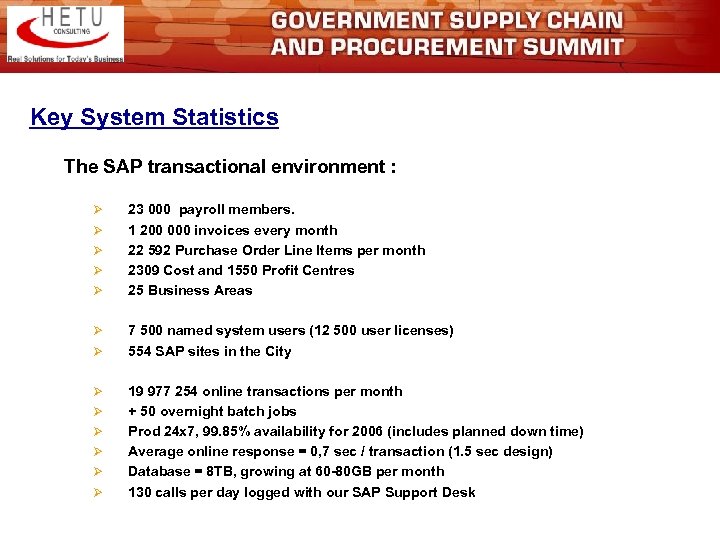 HETU
CONSULTING
Real Solutions for Today's Business

GOVERNMENT SUPPLY CHAIN AND PROCUREMENT SUMMIT

Key System Statistics

The SAP transactional environment :

➢ 23 000 payroll members.
➢ 1 200 000 invoices every month
➢ 22 592 Purchase Order Line Items per month
➢ 2309 Cost and 1550 Profit Centres
➢ 25 Business Areas

➢ 7 500 named system users (12 500 user licenses)
➢ 554 SAP sites in the City

➢ 19 977 254 online transactions per month
➢ + 50 overnight batch jobs
➢ Prod 24x7, 99.85% availability for 2006 (includes planned down time)
➢ Average online response = 0,7 sec / transaction (1.5 sec design)
➢ Database = 8TB, growing at 60-80GB per month
➢ 130 calls per day logged with our SAP Support Desk